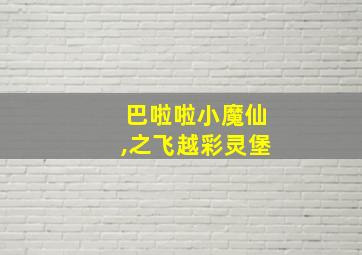 巴啦啦小魔仙
,之飞越彩灵堡